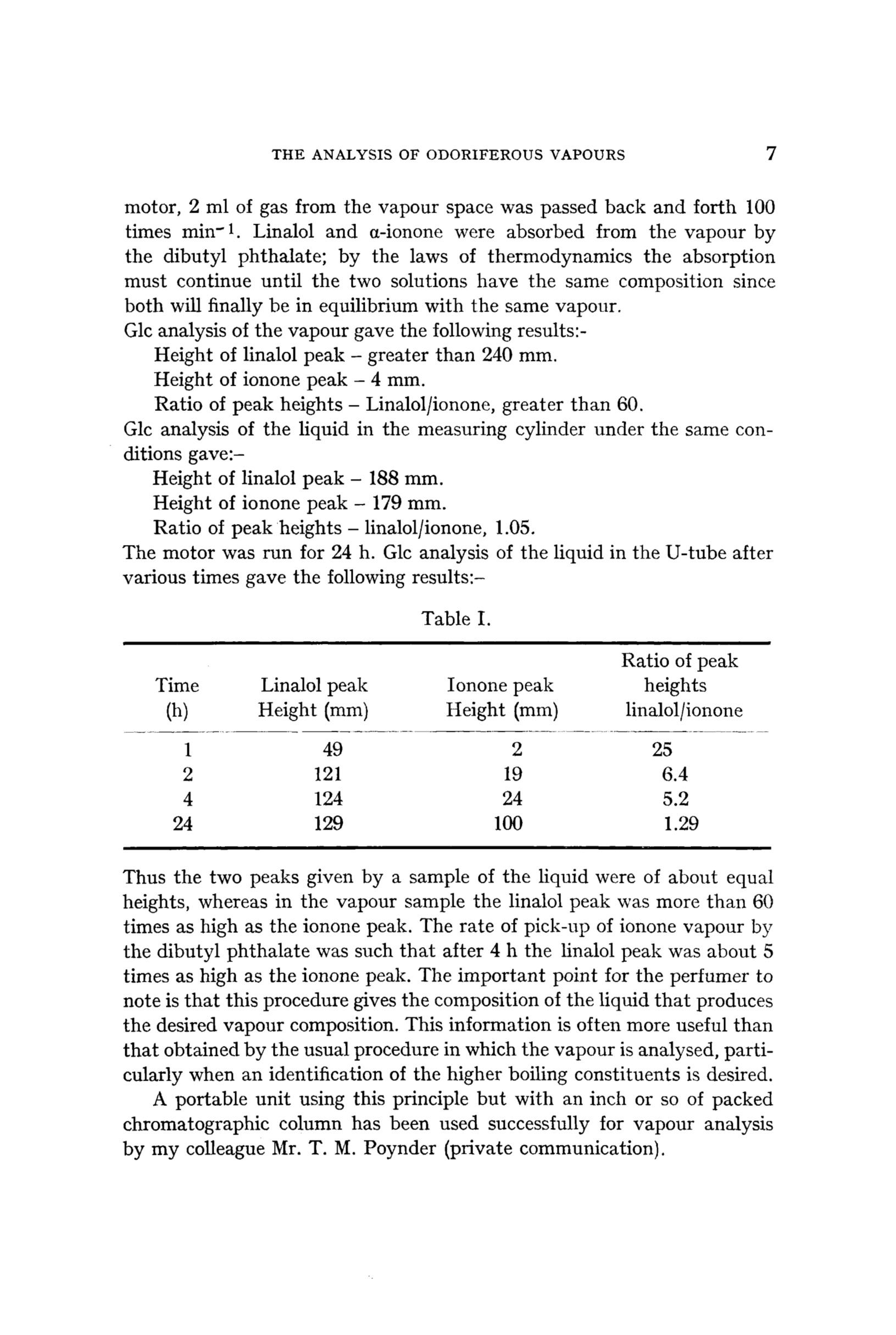 THE ANALYSIS OF ODORIFEROUS VAPOURS 7

motor, 2 ml of gas from the vapour space was passed back and forth 100 times $min^{-1}$. Linalol and α-ionone were absorbed from the vapour by the dibutyl phthalate; by the laws of thermodynamics the absorption must continue until the two solutions have the same composition since both will finally be in equilibrium with the same vapour.
Glc analysis of the vapour gave the following results:-
Height of linalol peak – greater than 240 mm.
Height of ionone peak – 4 mm.
Ratio of peak heights – Linalol/ionone, greater than 60.
Glc analysis of the liquid in the measuring cylinder under the same conditions gave:–
Height of linalol peak – 188 mm.
Height of ionone peak – 179 mm.
Ratio of peak heights – linalol/ionone, 1.05.
The motor was run for 24 h. Glc analysis of the liquid in the U-tube after various times gave the following results:–

Table I.

| Time (h) | Linalol peak Height (mm) | Ionone peak Height (mm) | Ratio of peak heights linalol/ionone |
|---|---|---|---|
| 1 | 49 | 2 | 25 |
| 2 | 121 | 19 | 6.4 |
| 4 | 124 | 24 | 5.2 |
| 24 | 129 | 100 | 1.29 |

Thus the two peaks given by a sample of the liquid were of about equal heights, whereas in the vapour sample the linalol peak was more than 60 times as high as the ionone peak. The rate of pick-up of ionone vapour by the dibutyl phthalate was such that after 4 h the linalol peak was about 5 times as high as the ionone peak. The important point for the perfumer to note is that this procedure gives the composition of the liquid that produces the desired vapour composition. This information is often more useful than that obtained by the usual procedure in which the vapour is analysed, particularly when an identification of the higher boiling constituents is desired.

A portable unit using this principle but with an inch or so of packed chromatographic column has been used successfully for vapour analysis by my colleague Mr. T. M. Poynder (private communication).